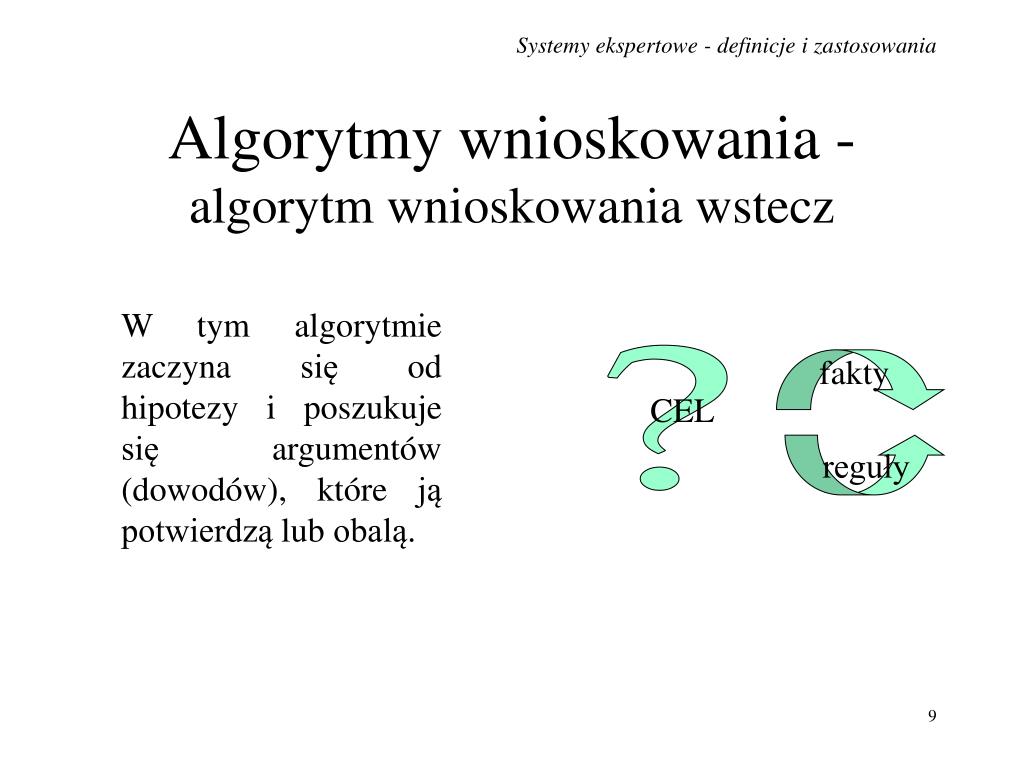 Systemy ekspertowe - definicje i zastosowania

Algorytmy wnioskowania -
algorytm wnioskowania wstecz

W tym algorytmie zaczyna się od hipotezy i poszukuje się argumentów (dowodów), które ją potwierdzą lub obalą.

CEL

fakty

reguły

9